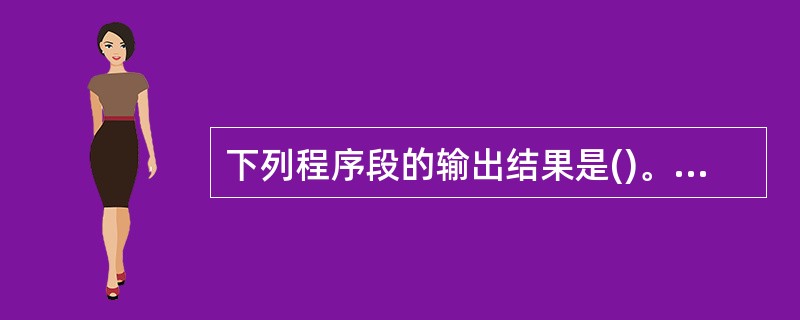 下列程序段的输出结果是()。...